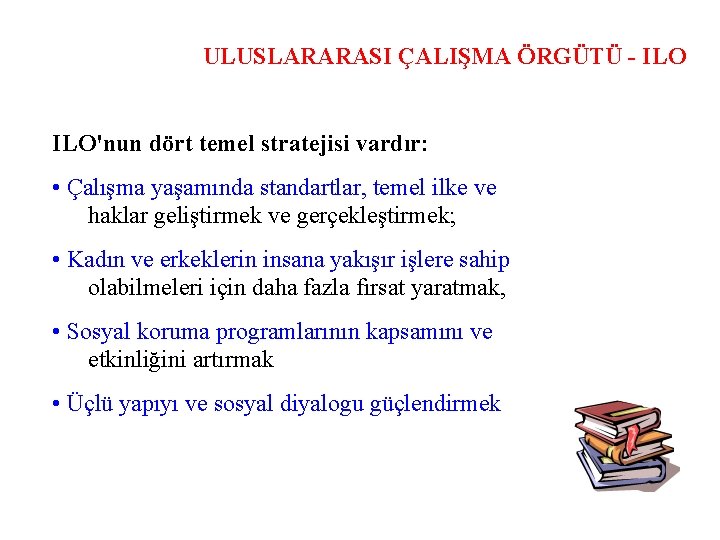 ULUSLARARASI ÇALIŞMA ÖRGÜTÜ - ILO

ILO'nun dört temel stratejisi vardır:

• Çalışma yaşamında standartlar, temel ilke ve haklar geliştirmek ve gerçekleştirmek;

• Kadın ve erkeklerin insana yakışır işlere sahip olabilmeleri için daha fazla fırsat yaratmak,

• Sosyal koruma programlarının kapsamını ve etkinliğini artırmak

• Üçlü yapıyı ve sosyal diyalogu güçlendirmek